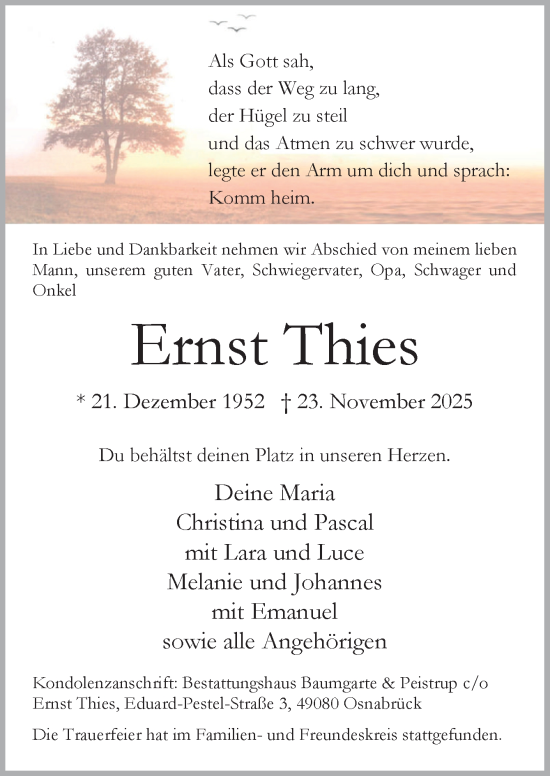 Als Gott sah,
dass der Weg zu lang,
der Hügel zu steil
und das Atmen zu schwer wurde,
legte er den Arm um dich und sprach:
Komm heim.

In Liebe und Dankbarkeit nehmen wir Abschied von meinem lieben Mann, unserem guten Vater, Schwiegervater, Opa, Schwager und Onkel

Ernst Thies

* 21. Dezember 1952 † 23. November 2025

Du behältst deinen Platz in unseren Herzen.

Deine Maria
Christina und Pascal
mit Lara und Luce
Melanie und Johannes
mit Emanuel
sowie alle Angehörigen

Kondolenzanschrift: Bestattungshaus Baumgarte & Peistrup c/o Ernst Thies, Eduard-Pestel-Straße 3, 49080 Osnabrück

Die Trauerfeier hat im Familien- und Freundeskreis stattgefunden.